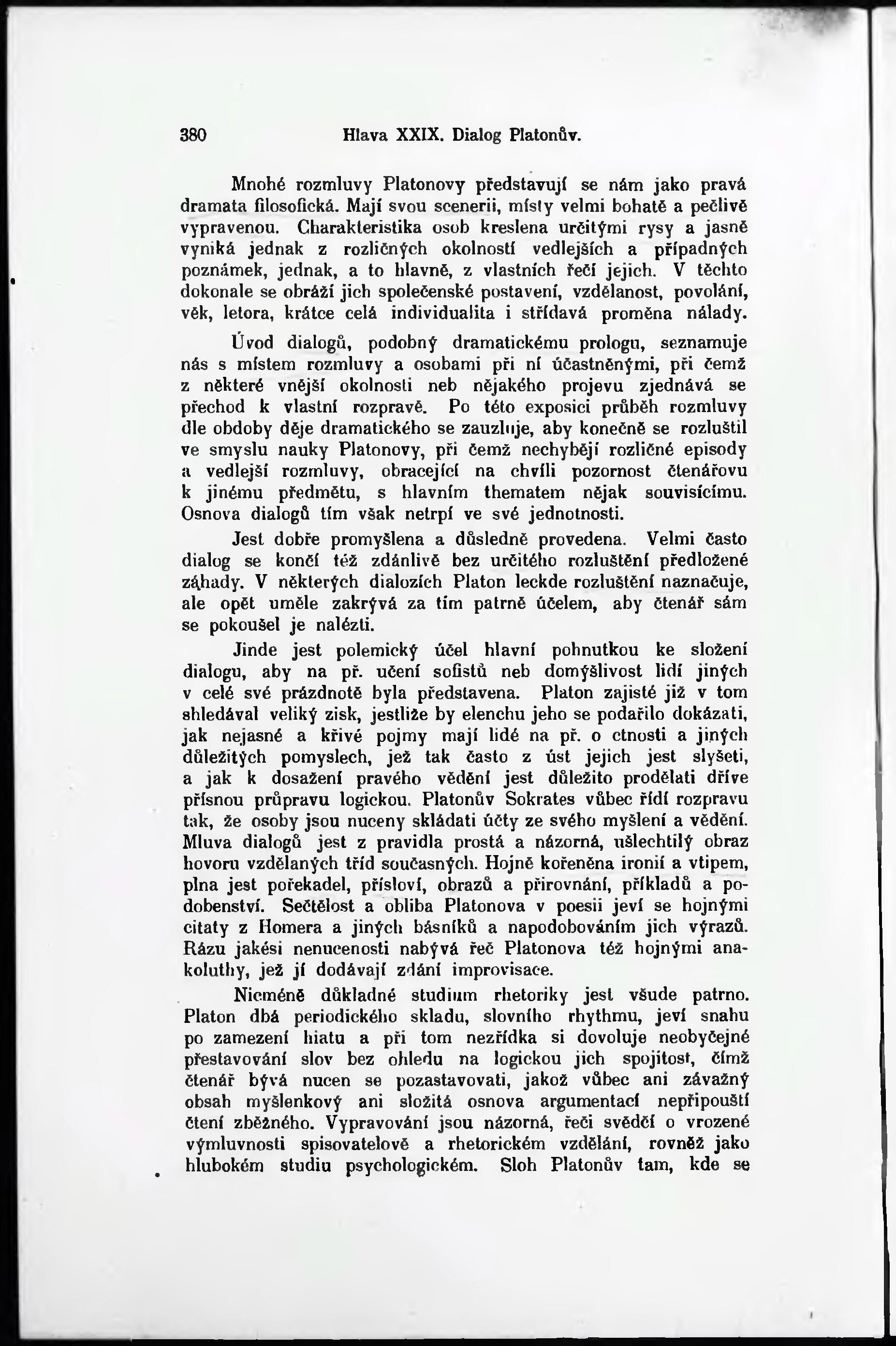 380 Hlava XXIX. Dialog Platonův.

Mnohé rozmluvy Platonovy představují se nám jako pravá dramata filosofická. Mají svou scenerii, místy velmi bohatě a pečlivě vypravenou. Charakteristika osob kreslena určitými rysy a jasně vyniká jednak z rozličných okolností vedlejších a případných poznámek, jednak, a to hlavně, z vlastních řečí jejich. V těchto dokonale se obráží jich společenské postavení, vzdělanost, povolání, věk, letora, krátce celá individualita i střídavá proměna nálady.

Úvod dialogů, podobný dramatickému prologu, seznamuje nás s místem rozmluvy a osobami při ní účastněnými, při čemž z některé vnější okolnosti neb nějakého projevu zjednává se přechod k vlastní rozpravě. Po této exposici průběh rozmluvy dle obdoby děje dramatického se zauzluje, aby konečně se rozluštil ve smyslu nauky Platonovy, při čemž nechybějí rozličné episody a vedlejší rozmluvy, obracející na chvíli pozornost čtenářovu k jinému předmětu, s hlavním thematem nějak souvisícímu. Osnova dialogů tím však netrpí ve své jednotnosti.

Jest dobře promyšlena a důsledně provedena. Velmi často dialog se končí též zdánlivě bez určitého rozluštění předložené záhady. V některých dialozích Platon leckde rozluštění naznačuje, ale opět uměle zakrývá za tím patrně účelem, aby čtenář sám se pokoušel je nalézti.

Jinde jest polemický účel hlavní pohnutkou ke složení dialogu, aby na př. učení sofistů neb domýšlivost lidí jiných v celé své prázdnotě byla představena. Platon zajisté již v tom shledával veliký zisk, jestliže by elenchu jeho se podařilo dokázati, jak nejasné a křivé pojmy mají lidé na př. o ctnosti a jiných důležitých pomyslech, jež tak často z úst jejich jest slyšeti, a jak k dosažení pravého vědění jest důležito prodělati dříve přísnou průpravu logickou. Platonův Sokrates vůbec řídí rozpravu tak, že osoby jsou nuceny skládati účty ze svého myšlení a vědění. Mluva dialogů jest z pravidla prostá a názorná, ušlechtilý obraz hovoru vzdělaných tříd současných. Hojně kořeněna ironií a vtipem, plna jest pořekadel, přísloví, obrazů a přirovnání, příkladů a podobenství. Sečtělost a obliba Platonova v poesii jeví se hojnými citaty z Homera a jiných básníků a napodobováním jich výrazů. Rázu jakési nenucenosti nabývá řeč Platonova též hojnými anakoluthy, jež jí dodávají zdání improvisace.

Nicméně důkladné studium rhetoriky jest všude patrno. Platon dbá periodického skladu, slovního rhythmu, jeví snahu po zamezení hiatu a při tom nezřídka si dovoluje neobyčejné přestavování slov bez ohledu na logickou jich spojitost, čímž čtenář bývá nucen se pozastavovati, jakož vůbec ani závažný obsah myšlenkový ani složitá osnova argumentací nepřipouští čtení zběžného. Vypravování jsou názorná, řeči svědčí o vrozené výmluvnosti spisovatelově a rhetorickém vzdělání, rovněž jako hlubokém studiu psychologickém. Sloh Platonův tam, kde se